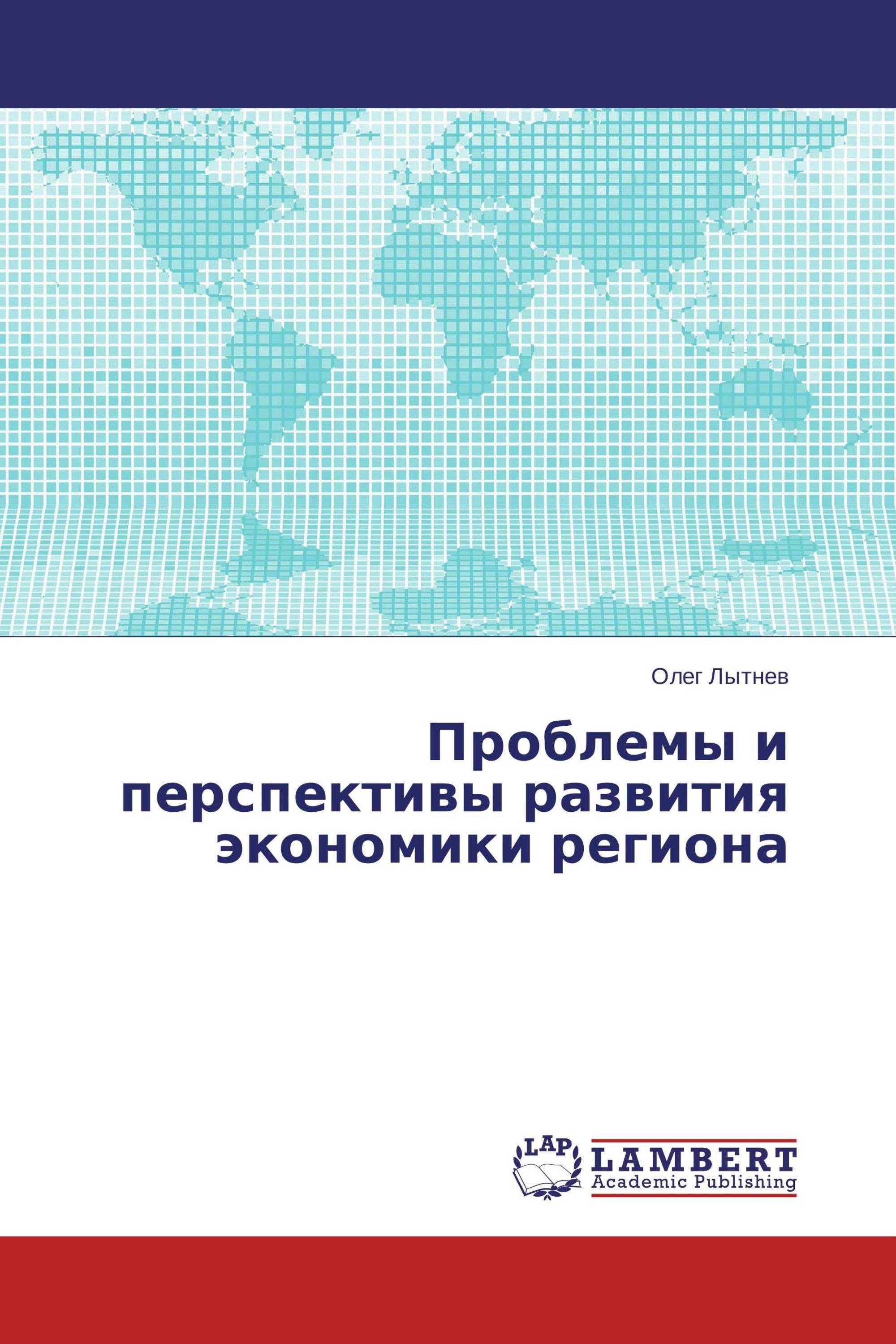 Олег Лытнев

Проблемы и перспективы развития экономики региона

LAP
LAMBERT
Academic Publishing